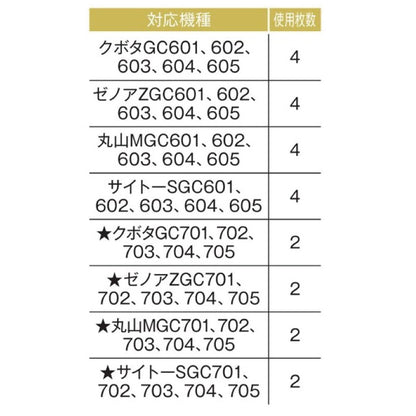 | 対応機種 | 使用枚数 |
|---|---|
| クボタGC601、602、603、604、605 | 4 |
| ゼノアZGC601、602、603、604、605 | 4 |
| 丸山MGC601、602、603、604、605 | 4 |
| サイトーSGC601、602、603、604、605 | 4 |
| ★クボタGC701、702、703、704、705 | 2 |
| ★ゼノアZGC701、702、703、704、705 | 2 |
| ★丸山MGC701、702、703、704、705 | 2 |
| ★サイトーSGC701、702、703、704、705 | 2 |